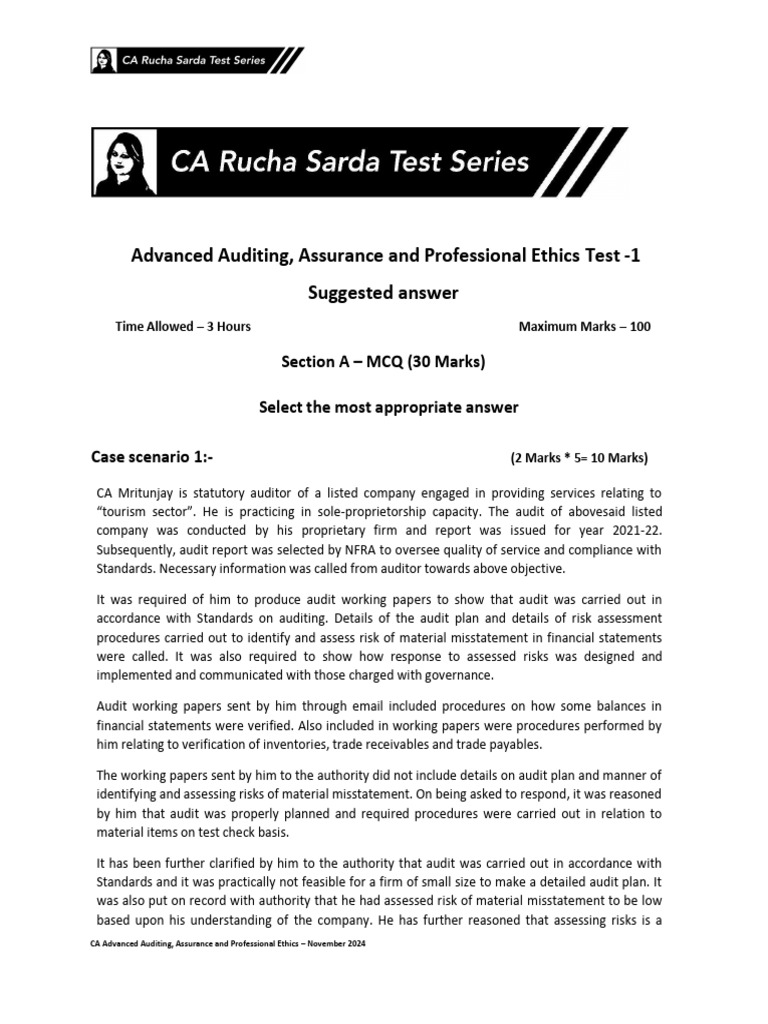 CA Rucha Sarda Test Series

CA Rucha Sarda Test Series

Advanced Auditing, Assurance and Professional Ethics Test -1

Suggested answer

Time Allowed – 3 Hours

Maximum Marks – 100

Section A – MCQ (30 Marks)

Select the most appropriate answer

Case scenario 1:-

(2 Marks * 5= 10 Marks)

CA Mritunjay is statutory auditor of a listed company engaged in providing services relating to "tourism sector". He is practicing in sole-proprietorship capacity. The audit of abovesaid listed company was conducted by his proprietary firm and report was issued for year 2021-22. Subsequently, audit report was selected by NFRA to oversee quality of service and compliance with Standards. Necessary information was called from auditor towards above objective.

It was required of him to produce audit working papers to show that audit was carried out in accordance with Standards on auditing. Details of the audit plan and details of risk assessment procedures carried out to identify and assess risk of material misstatement in financial statements were called. It was also required to show how response to assessed risks was designed and implemented and communicated with those charged with governance.

Audit working papers sent by him through email included procedures on how some balances in financial statements were verified. Also included in working papers were procedures performed by him relating to verification of inventories, trade receivables and trade payables.

The working papers sent by him to the authority did not include details on audit plan and manner of identifying and assessing risks of material misstatement. On being asked to respond, it was reasoned by him that audit was properly planned and required procedures were carried out in relation to material items on test check basis.

It has been further clarified by him to the authority that audit was carried out in accordance with Standards and it was practically not feasible for a firm of small size to make a detailed audit plan. It was also put on record with authority that he had assessed risk of material misstatement to be low based upon his understanding of the company. He has further reasoned that assessing risks is a

CA Advanced Auditing, Assurance and Professional Ethics – November 2024